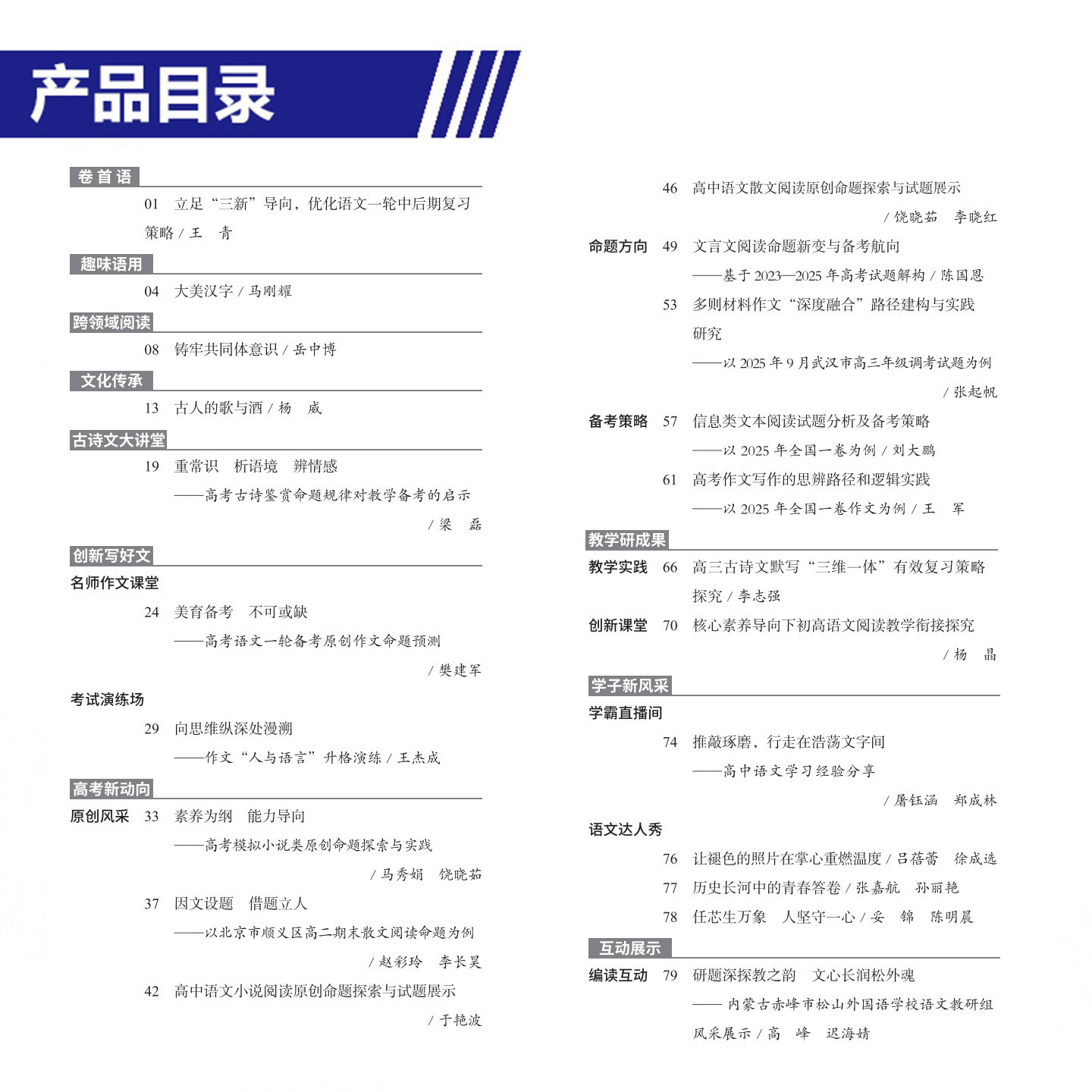 产品目录

卷首语

01 立足“三新”导向，优化语文一轮中后期复习策略 / 王 青

趣味语用

04 大美汉字 / 马刚耀

跨领域阅读

08 铸牢共同体意识 / 岳中博

文化传承

13 古人的歌与酒 / 杨 威

古诗文大讲堂

19 重常识 析语境 辨情感
——高考古诗鉴赏命题规律对教学备考的启示
/ 梁 磊

创新写好文

名师作文课堂

24 美育备考 不可或缺
——高考语文一轮备考原创作文命题预测
/ 樊建军

考试演练场

29 向思维纵深处漫溯
——作文“人与语言”升格演练 / 王杰成

高考新动向

原创风采 33 素养为纲 能力导向
——高考模拟小说类原创命题探索与实践
/ 马秀娟 饶晓茹

37 因文设题 借题立人
——以北京市顺义区高二期末散文阅读命题为例
/ 赵彩玲 李长昊

42 高中语文小说阅读原创命题探索与试题展示
/ 于艳波

46 高中语文散文阅读原创命题探索与试题展示
/ 饶晓茹 李晓红

命题方向 49 文言文阅读命题新变与备考航向
——基于 2023—2025 年高考试题解构 / 陈国恩

53 多则材料作文“深度融合”路径建构与实践研究
——以 2025 年 9 月武汉市高三年级调考试题为例
/ 张起帆

备考策略 57 信息类文本阅读试题分析及备考策略
——以 2025 年全国一卷为例 / 刘大鹏

61 高考作文写作的思辨路径和逻辑实践
——以 2025 年全国一卷作文为例 / 王 军

教学研成果

教学实践 66 高三古诗文默写“三维一体”有效复习策略探究 / 李志强

创新课堂 70 核心素养导向下初高语文阅读教学衔接探究
/ 杨 晶

学子新风采

学霸直播间

74 推敲琢磨，行走在浩荡文字间
——高中语文学习经验分享
/ 屠钰涵 郑成林

语文达人秀

76 让褪色的照片在掌心重燃温度 / 吕蓓蕾 徐成选

77 历史长河中的青春答卷 / 张嘉航 孙丽艳

78 任芯生万象 人坚守一心 / 安 锦 陈明晨

互动展示

编读互动 79 研题深探教之韵 文心长润松外魂
—— 内蒙古赤峰市松山外国语学校语文教研组风采展示 / 高 峰 迟海婧